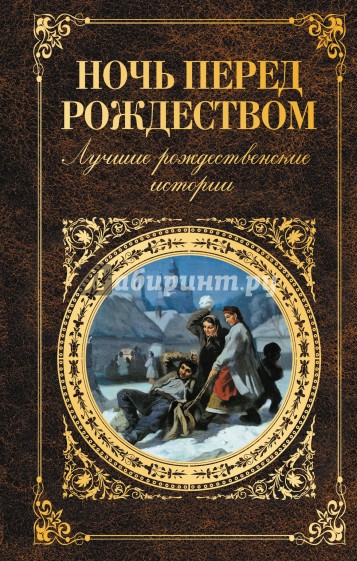 НОЧЬ ПЕРЕД РОЖДЕСТВОМ

Лучшие рождественские истории

Лабиринт.ру